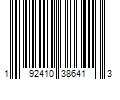 1 92410 38641 3